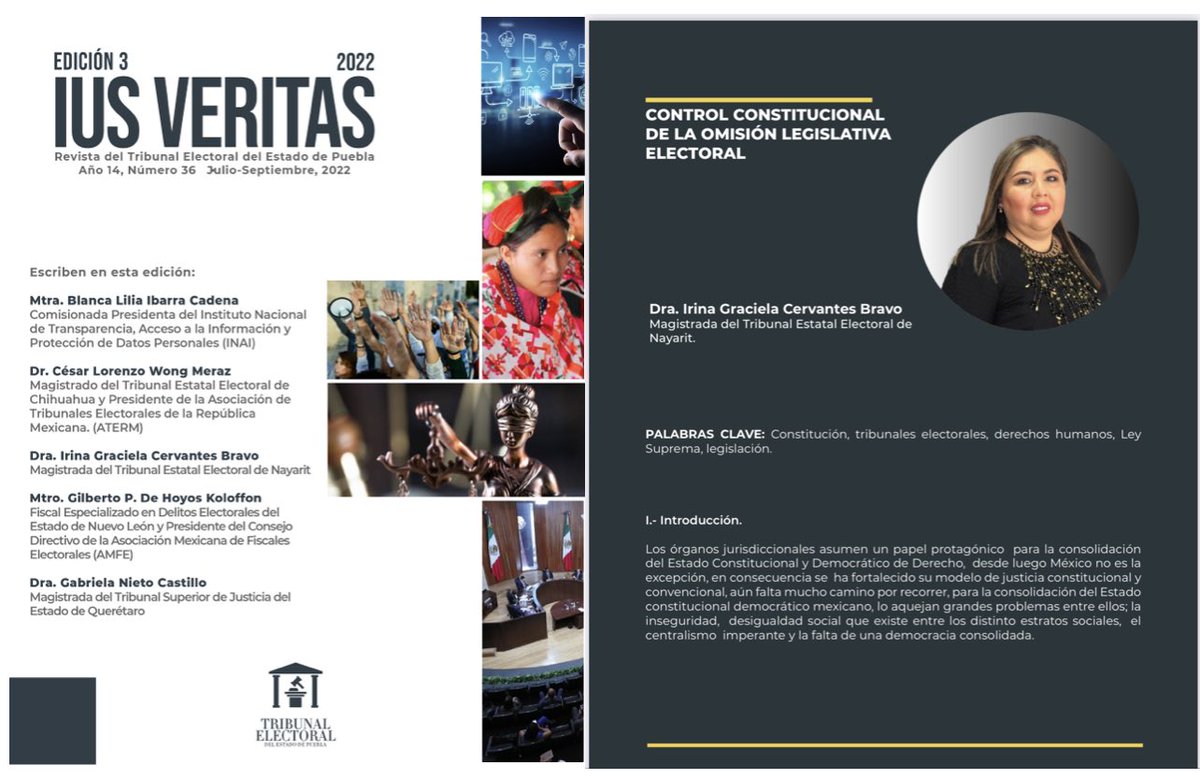 EDICIÓN 3
2022
IUS VERITAS
Revista del Tribunal Electoral del Estado de Puebla
Año 14, Número 36 Julio-Septiembre, 2022

Escriben en esta edición:

Mtra. Blanca Lilia Ibarra Cadena
Comisionada Presidenta del Instituto Nacional de Transparencia, Acceso a la Información y Protección de Datos Personales (INAI)

Dr. César Lorenzo Wong Meraz
Magistrado del Tribunal Estatal Electoral de Chihuahua y Presidente de la Asociación de Tribunales Electorales de la República Mexicana. (ATERM)

Dra. Irina Graciela Cervantes Bravo
Magistrada del Tribunal Estatal Electoral de Nayarit

Mtro. Gilberto P. De Hoyos Koloffon
Fiscal Especializado en Delitos Electorales del Estado de Nuevo León y Presidente del Consejo Directivo de la Asociación Mexicana de Fiscales Electorales (AMFE)

Dra. Gabriela Nieto Castillo
Magistrada del Tribunal Superior de Justicia del Estado de Querétaro

TRIBUNAL ELECTORAL
DEL ESTADO DE PUEBLA

CONTROL CONSTITUCIONAL DE LA OMISIÓN LEGISLATIVA ELECTORAL

Dra. Irina Graciela Cervantes Bravo
Magistrada del Tribunal Estatal Electoral de Nayarit.

PALABRAS CLAVE: Constitución, tribunales electorales, derechos humanos, Ley Suprema, legislación.

I.- Introducción.

Los órganos jurisdiccionales asumen un papel protagónico para la consolidación del Estado Constitucional y Democrático de Derecho, desde luego México no es la excepción, en consecuencia se ha fortalecido su modelo de justicia constitucional y convencional, aún falta mucho camino por recorrer, para la consolidación del Estado constitucional democrático mexicano, lo aquejan grandes problemas entre ellos; la inseguridad, desigualdad social que existe entre los distinto estratos sociales, el centralismo imperante y la falta de una democracia consolidada.